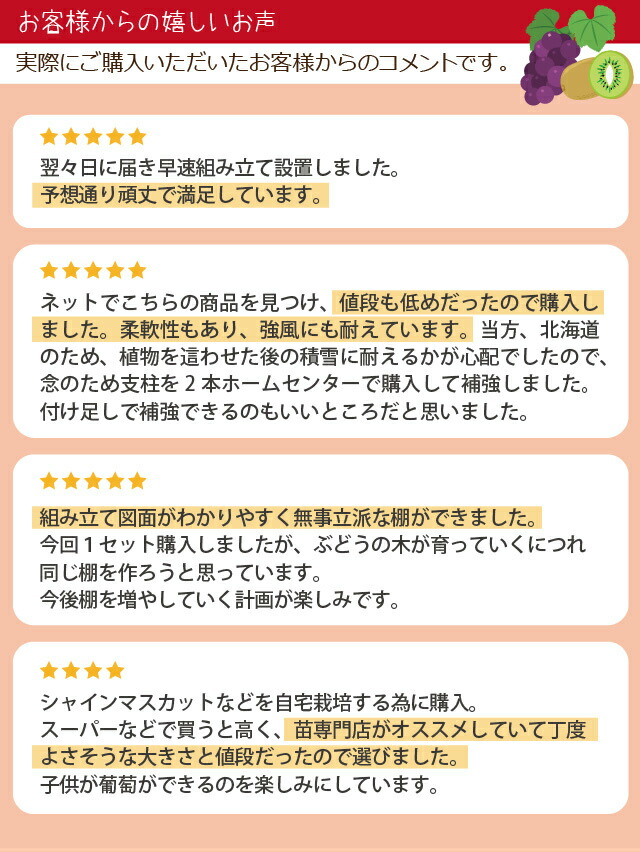 お客様からの嬉しいお声

実際にご購入いただいたお客様からのコメントです。

★★★★★
翌々日に届き早速組み立て設置しました。
予想通り頑丈で満足しています。

★★★★★
ネットでこちらの商品を見つけ、値段も低めだったので購入しました。柔軟性もあり、強風にも耐えています。当方、北海道のため、植物を這わせた後の積雪に耐えるかが心配でしたので、念のため支柱を２本ホームセンターで購入して補強しました。付け足しで補強できるのもいいところだと思いました。

★★★★★
組み立て図面がわかりやすく無事立派な棚ができました。
今回１セット購入しましたが、ぶどうの木が育っていくにつれ同じ棚を作ろうと思っています。
今後棚を増やしていく計画が楽しみです。

★★★★
シャインマスカットなどを自宅栽培する為に購入。
スーパーなどで買うと高く、苗専門店がオススメしていて丁度よさそうな大きさと値段だったので選びました。
子供が葡萄ができるのを楽しみにしています。